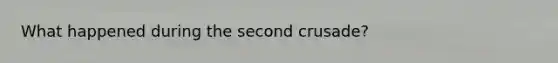 What happened during the second crusade?